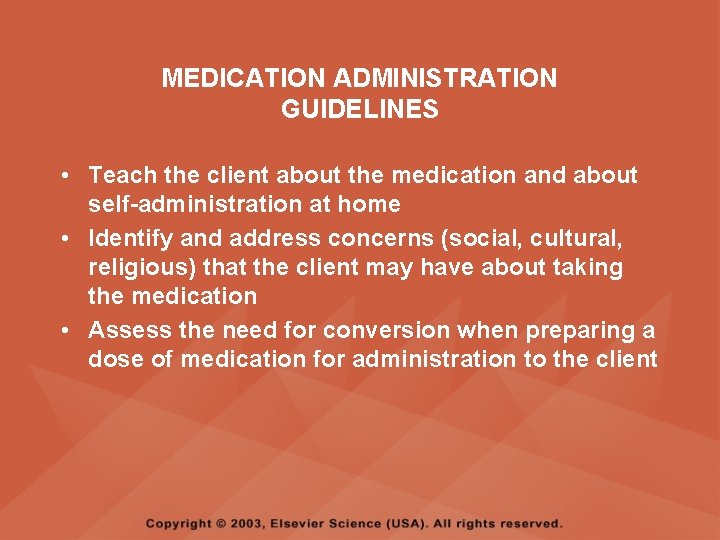 MEDICATION ADMINISTRATION GUIDELINES

• Teach the client about the medication and about self-administration at home
• Identify and address concerns (social, cultural, religious) that the client may have about taking the medication
• Assess the need for conversion when preparing a dose of medication for administration to the client

Copyright © 2003, Elsevier Science (USA). All rights reserved.